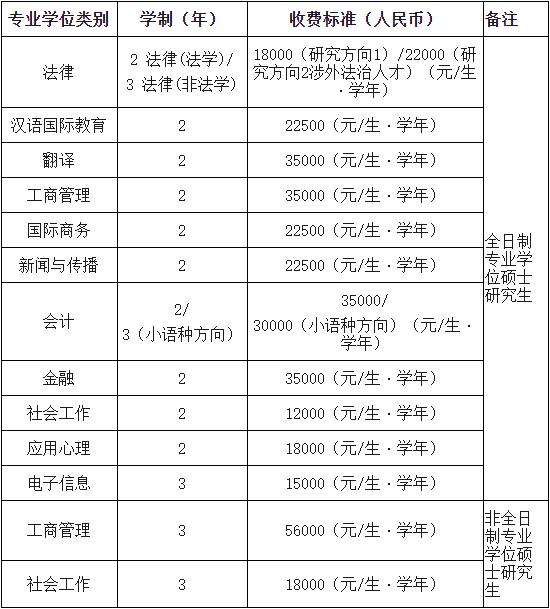 | 专业学位类别 | 学制（年） | 收费标准（人民币） | 备注 |
|---|---|---|---|
| 法律 | 2 法律(法学)/ 3 法律(非法学) | 18000（研究方向1）/22000（研究方向2涉外法治人才）（元/生·学年） | 全日制专业学位硕士研究生 |
| 汉语国际教育 | 2 | 22500（元/生·学年） | |
| 翻译 | 2 | 35000（元/生·学年） | |
| 工商管理 | 2 | 35000（元/生·学年） | |
| 国际商务 | 2 | 22500（元/生·学年） | |
| 新闻与传播 | 2 | 22500（元/生·学年） | |
| 会计 | 2/ 3（小语种方向） | 35000/ 30000（小语种方向）（元/生·学年） | |
| 金融 | 2 | 35000（元/生·学年） | |
| 社会工作 | 2 | 12000（元/生·学年） | |
| 应用心理 | 2 | 18000（元/生·学年） | |
| 电子信息 | 3 | 15000（元/生·学年） | |
| 工商管理 | 3 | 56000（元/生·学年） | 非全日制专业学位硕士研究生 |
| 社会工作 | 3 | 18000（元/生·学年） | |